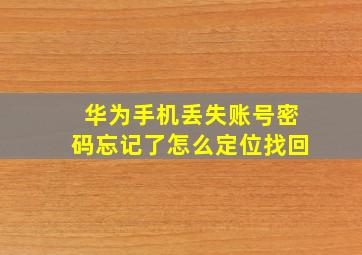 华为手机丢失账号密码忘记了怎么定位找回